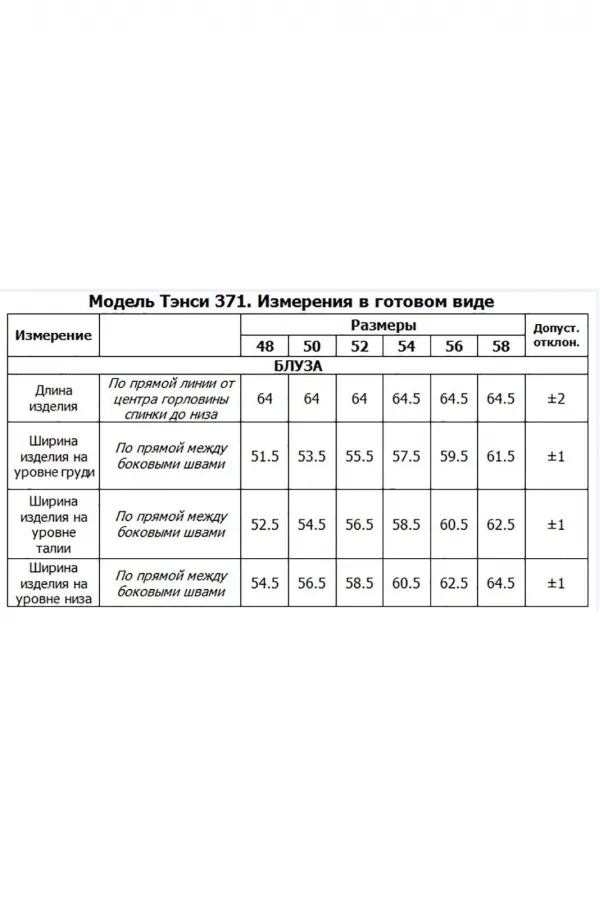 Модель Тэнси 371. Измерения в готовом виде

| Измерение | | Размеры | | | | | | Допуст. отклон. |
|---|---|---|---|---|---|---|---|---|
| | | 48 | 50 | 52 | 54 | 56 | 58 | |
| БЛУЗА | | | | | | | | |
| Длина изделия | По прямой линии от центра горловины спинки до низа | 64 | 64 | 64 | 64.5 | 64.5 | 64.5 | ±2 |
| Ширина изделия на уровне груди | По прямой между боковыми швами | 51.5 | 53.5 | 55.5 | 57.5 | 59.5 | 61.5 | ±1 |
| Ширина изделия на уровне талии | По прямой между боковыми швами | 52.5 | 54.5 | 56.5 | 58.5 | 60.5 | 62.5 | ±1 |
| Ширина изделия на уровне низа | По прямой между боковыми швами | 54.5 | 56.5 | 58.5 | 60.5 | 62.5 | 64.5 | ±1 |